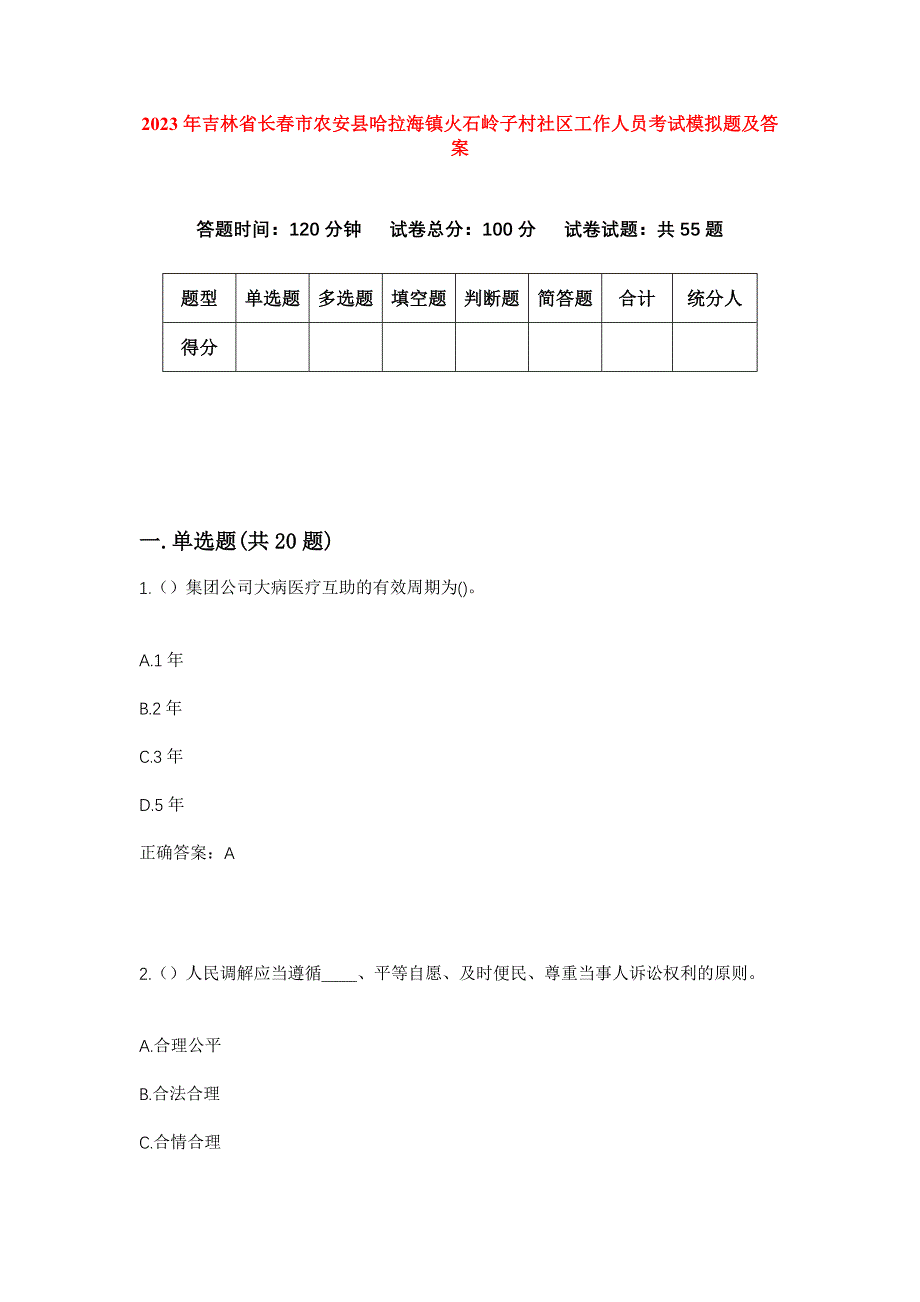 2023年吉林省长春市农安县哈拉海镇火石岭子村社区工作人员考试模拟题及答案

答题时间：120分钟　试卷总分：100分　试卷试题：共55题

| 题型 | 单选题 | 多选题 | 填空题 | 判断题 | 简答题 | 合计 | 统分人 |
|---|---|---|---|---|---|---|---|
| 得分 | | | | | | | |

一.单选题(共20题)

1.（）集团公司大病医疗互助的有效周期为()。

A.1年

B.2年

C.3年

D.5年

正确答案：A

2.（）人民调解应当遵循____、平等自愿、及时便民、尊重当事人诉讼权利的原则。

A.合理公平

B.合法合理

C.合情合理